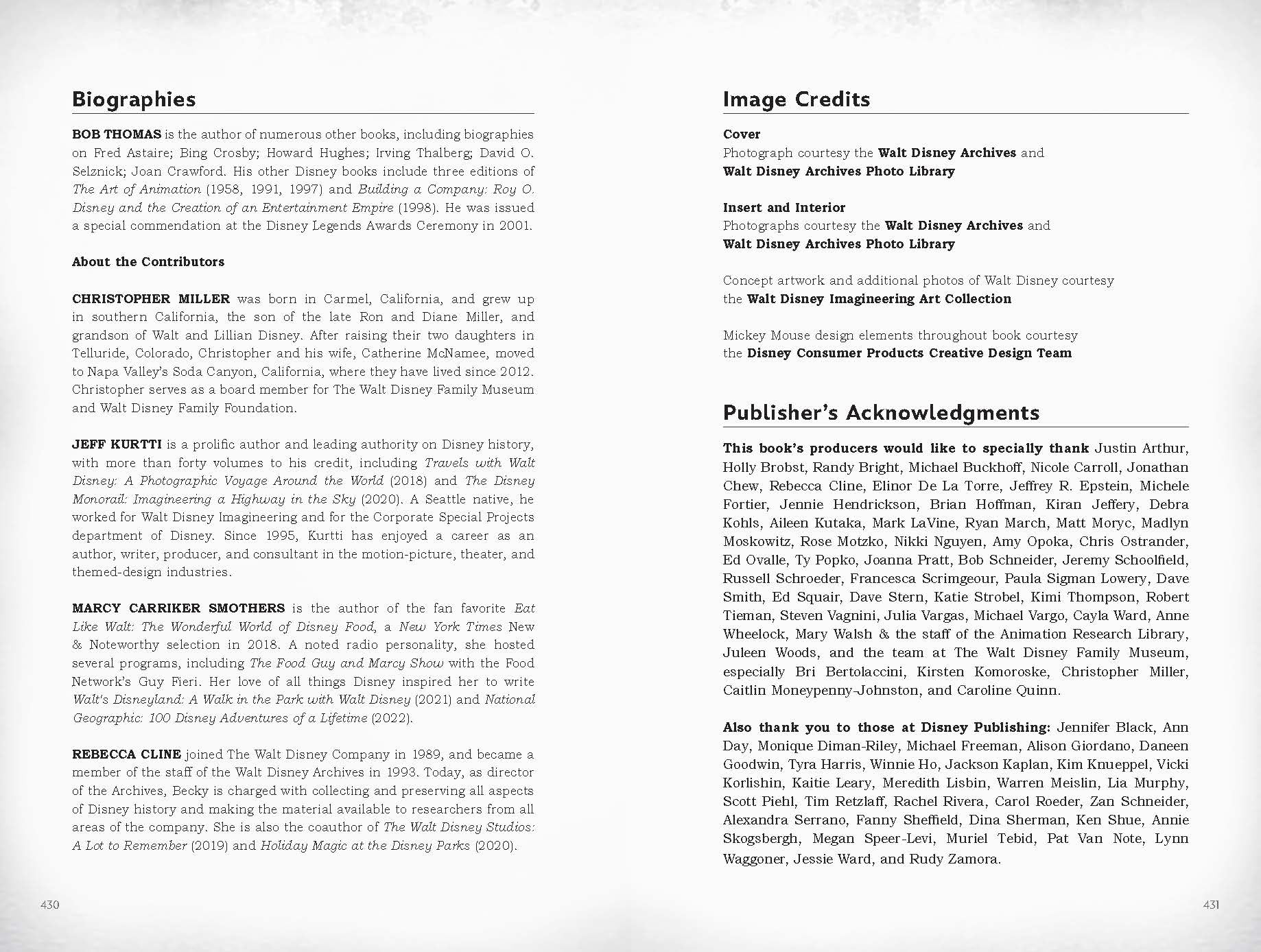 Biographies

BOB THOMAS is the author of numerous other books, including biographies on Fred Astaire; Bing Crosby; Howard Hughes; Irving Thalberg; David O. Selznick; Joan Crawford. His other Disney books include three editions of The Art of Animation (1958, 1991, 1997) and Building a Company: Roy O. Disney and the Creation of an Entertainment Empire (1998). He was issued a special commendation at the Disney Legends Awards Ceremony in 2001.

About the Contributors

CHRISTOPHER MILLER was born in Carmel, California, and grew up in southern California, the son of the late Ron and Diane Miller, and grandson of Walt and Lillian Disney. After raising their two daughters in Telluride, Colorado, Christopher and his wife, Catherine McNamee, moved to Napa Valley's Soda Canyon, California, where they have lived since 2012. Christopher serves as a board member for The Walt Disney Family Museum and Walt Disney Family Foundation.

JEFF KURTTI is a prolific author and leading authority on Disney history, with more than forty volumes to his credit, including Travels with Walt Disney: A Photographic Voyage Around the World (2018) and The Disney Monorail: Imagineering a Highway in the Sky (2020). A Seattle native, he worked for Walt Disney Imagineering and for the Corporate Special Projects department of Disney. Since 1995, Kurtti has enjoyed a career as an author, writer, producer, and consultant in the motion-picture, theater, and themed-design industries.

MARCY CARRIKER SMOTHERS is the author of the fan favorite Eat Like Walt: The Wonderful World of Disney Food, a New York Times New & Noteworthy selection in 2018. A noted radio personality, she hosted several programs, including The Food Guy and Marcy Show with the Food Network's Guy Fieri. Her love of all things Disney inspired her to write Walt's Disneyland: A Walk in the Park with Walt Disney (2021) and National Geographic: 100 Disney Adventures of a Lifetime (2022).

REBECCA CLINE joined The Walt Disney Company in 1989, and became a member of the staff of the Walt Disney Archives in 1993. Today, as director of the Archives, Becky is charged with collecting and preserving all aspects of Disney history and making the material available to researchers from all areas of the company. She is also the coauthor of The Walt Disney Studios: A Lot to Remember (2019) and Holiday Magic at the Disney Parks (2020).

430

Image Credits

Cover
Photograph courtesy the Walt Disney Archives and Walt Disney Archives Photo Library

Insert and Interior
Photographs courtesy the Walt Disney Archives and Walt Disney Archives Photo Library

Concept artwork and additional photos of Walt Disney courtesy the Walt Disney Imagineering Art Collection

Mickey Mouse design elements throughout book courtesy the Disney Consumer Products Creative Design Team

Publisher's Acknowledgments

This book's producers would like to specially thank Justin Arthur, Holly Brobst, Randy Bright, Michael Buckhoff, Nicole Carroll, Jonathan Chew, Rebecca Cline, Elinor De La Torre, Jeffrey R. Epstein, Michele Fortier, Jennie Hendrickson, Brian Hoffman, Kiran Jeffery, Debra Kohls, Aileen Kutaka, Mark LaVine, Ryan March, Matt Moryc, Madlyn Moskowitz, Rose Motzko, Nikki Nguyen, Amy Opoka, Chris Ostrander, Ed Ovalle, Ty Popko, Joanna Pratt, Bob Schneider, Jeremy Schoolfield, Russell Schroeder, Francesca Scrimgeour, Paula Sigman Lowery, Dave Smith, Ed Squair, Dave Stern, Katie Strobel, Kimi Thompson, Robert Tieman, Steven Vagnini, Julia Vargas, Michael Vargo, Cayla Ward, Anne Wheelock, Mary Walsh & the staff of the Animation Research Library, Juleen Woods, and the team at The Walt Disney Family Museum, especially Bri Bertolaccini, Kirsten Komoroske, Christopher Miller, Caitlin Moneypenny-Johnston, and Caroline Quinn.

Also thank you to those at Disney Publishing: Jennifer Black, Ann Day, Monique Diman-Riley, Michael Freeman, Alison Giordano, Daneen Goodwin, Tyra Harris, Winnie Ho, Jackson Kaplan, Kim Knueppel, Vicki Korlishin, Kaitie Leary, Meredith Lisbin, Warren Meislin, Lia Murphy, Scott Piehl, Tim Retzlaff, Rachel Rivera, Carol Roeder, Zan Schneider, Alexandra Serrano, Fanny Sheffield, Dina Sherman, Ken Shue, Annie Skogsbergh, Megan Speer-Levi, Muriel Tebid, Pat Van Note, Lynn Waggoner, Jessie Ward, and Rudy Zamora.

431